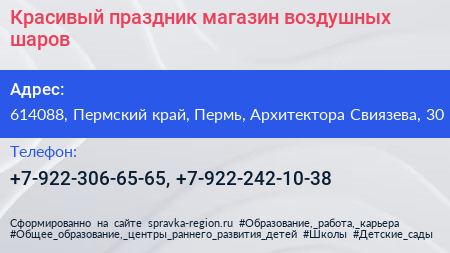 Красивый праздник магазин воздушных шаров

Адрес:

614088, Пермский край, Пермь, Архитектора Свиязева, 30

Телефон:

+7-922-306-65-65, +7-922-242-10-38

Сформированно на сайте spravka-region.ru #Образование,_работа,_карьера #Общее_образование,_центры_раннего_развития_детей #Школы #Детские_сады